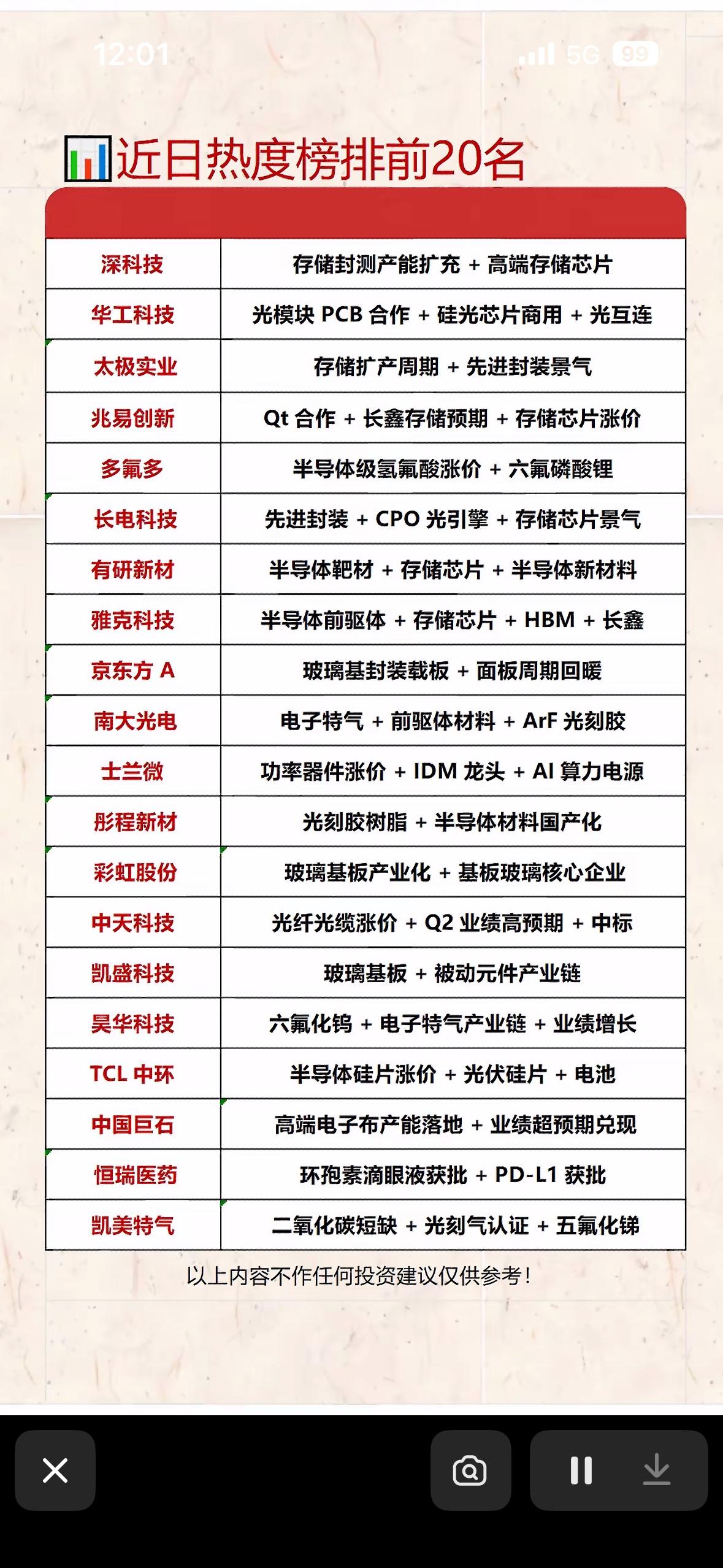 12:01 5G 99

近日热度榜排前20名

| | |
|---|---|
| 深科技 | 存储封测产能扩充 + 高端存储芯片 |
| 华工科技 | 光模块 PCB 合作 + 硅光芯片商用 + 光互连 |
| 太极实业 | 存储扩产周期 + 先进封装景气 |
| 兆易创新 | Qt 合作 + 长鑫存储预期 + 存储芯片涨价 |
| 多氟多 | 半导体级氢氟酸涨价 + 六氟磷酸锂 |
| 长电科技 | 先进封装 + CPO 光引擎 + 存储芯片景气 |
| 有研新材 | 半导体靶材 + 存储芯片 + 半导体新材料 |
| 雅克科技 | 半导体前驱体 + 存储芯片 + HBM + 长鑫 |
| 京东方 A | 玻璃基封装载板 + 面板周期回暖 |
| 南大光电 | 电子特气 + 前驱体材料 + ArF 光刻胶 |
| 士兰微 | 功率器件涨价 + IDM 龙头 + AI 算力电源 |
| 彤程新材 | 光刻胶树脂 + 半导体材料国产化 |
| 彩虹股份 | 玻璃基板产业化 + 基板玻璃核心企业 |
| 中天科技 | 光纤光缆涨价 + Q2 业绩高预期 + 中标 |
| 凯盛科技 | 玻璃基板 + 被动元件产业链 |
| 昊华科技 | 六氟化钨 + 电子特气产业链 + 业绩增长 |
| TCL 中环 | 半导体硅片涨价 + 光伏硅片 + 电池 |
| 中国巨石 | 高端电子布产能落地 + 业绩超预期兑现 |
| 恒瑞医药 | 环孢素滴眼液获批 + PD-L1 获批 |
| 凯美特气 | 二氧化碳短缺 + 光刻气认证 + 五氟化锑 |

以上内容不作任何投资建议仅供参考！